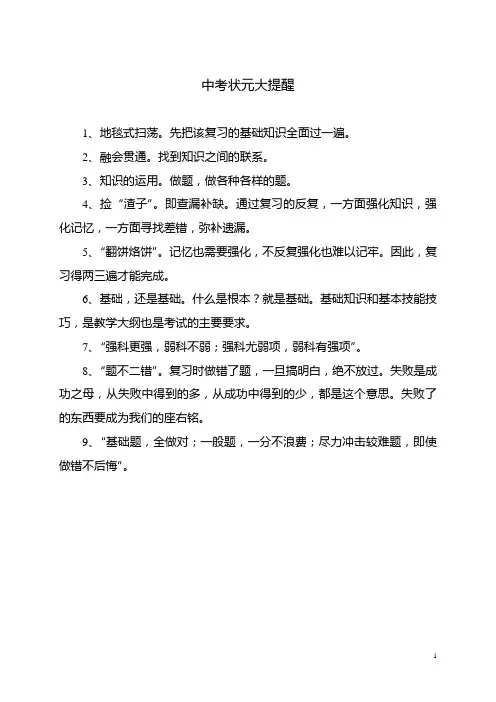 中考状元大提醒

1、地毯式扫荡。先把该复习的基础知识全面过一遍。

2、融会贯通。找到知识之间的联系。

3、知识的运用。做题，做各种各样的题。

4、捡“渣子”。即查漏补缺。通过复习的反复，一方面强化知识，强化记忆，一方面寻找差错，弥补遗漏。

5、“翻饼烙饼”。记忆也需要强化，不反复强化也难以记牢。因此，复习得两三遍才能完成。

6、基础，还是基础。什么是根本？就是基础。基础知识和基本技能技巧，是教学大纲也是考试的主要要求。

7、“强科更强，弱科不弱；强科尤弱项，弱科有强项”。

8、“题不二错”。复习时做错了题，一旦搞明白，绝不放过。失败是成功之母，从失败中得到的多，从成功中得到的少，都是这个意思。失败了的东西要成为我们的座右铭。

9、“基础题，全做对；一般题，一分不浪费；尽力冲击较难题，即使做错不后悔”。

1